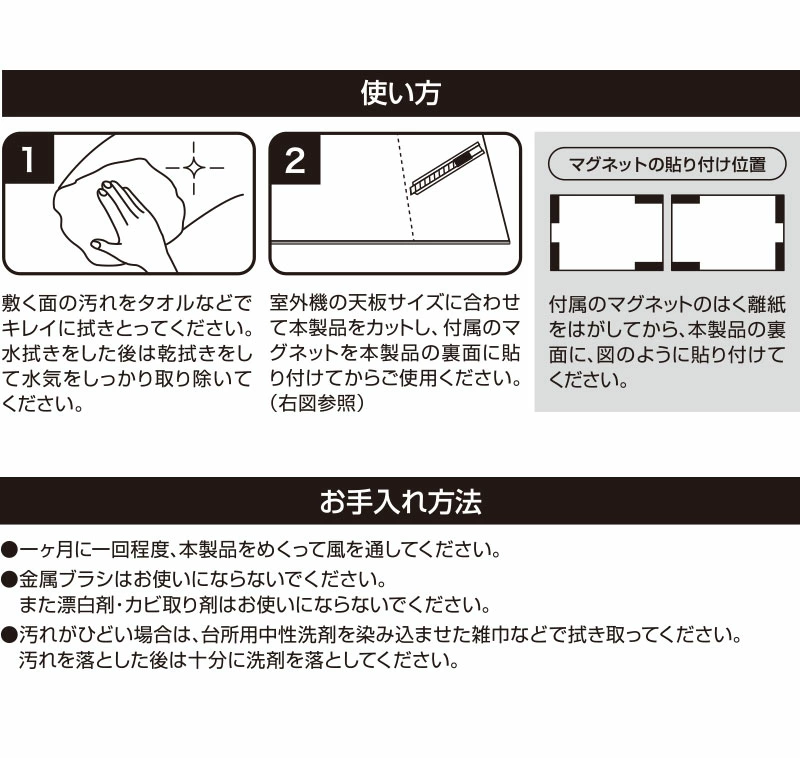 使い方

1

敷く面の汚れをタオルなどでキレイに拭きとってください。水拭きをした後は乾拭きをして水気をしっかり取り除いてください。

2

室外機の天板サイズに合わせて本製品をカットし、付属のマグネットを本製品の裏面に貼り付けてからご使用ください。(右図参照)

マグネットの貼り付け位置

付属のマグネットのはく離紙をはがしてから、本製品の裏面に、図のように貼り付けてください。

お手入れ方法

●一ヶ月に一回程度、本製品をめくって風を通してください。
●金属ブラシはお使いにならないでください。
また漂白剤・カビ取り剤はお使いにならないでください。
●汚れがひどい場合は、台所用中性洗剤を染み込ませた雑巾などで拭き取ってください。
汚れを落とした後は十分に洗剤を落としてください。